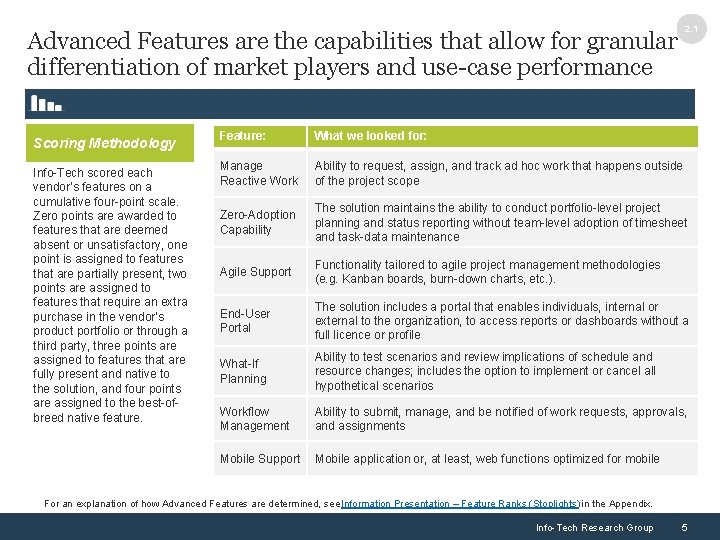 2.1

Advanced Features are the capabilities that allow for granular differentiation of market players and use-case performance

Scoring Methodology

Info-Tech scored each vendor's features on a cumulative four-point scale. Zero points are awarded to features that are deemed absent or unsatisfactory, one point is assigned to features that are partially present, two points are assigned to features that require an extra purchase in the vendor's product portfolio or through a third party, three points are assigned to features that are fully present and native to the solution, and four points are assigned to the best-of-breed native feature.

| Feature: | What we looked for: |
|---|---|
| Manage Reactive Work | Ability to request, assign, and track ad hoc work that happens outside of the project scope |
| Zero-Adoption Capability | The solution maintains the ability to conduct portfolio-level project planning and status reporting without team-level adoption of timesheet and task-data maintenance |
| Agile Support | Functionality tailored to agile project management methodologies (e.g. Kanban boards, burn-down charts, etc.). |
| End-User Portal | The solution includes a portal that enables individuals, internal or external to the organization, to access reports or dashboards without a full licence or profile |
| What-If Planning | Ability to test scenarios and review implications of schedule and resource changes; includes the option to implement or cancel all hypothetical scenarios |
| Workflow Management | Ability to submit, manage, and be notified of work requests, approvals, and assignments |
| Mobile Support | Mobile application or, at least, web functions optimized for mobile |

For an explanation of how Advanced Features are determined, see Information Presentation – Feature Ranks (Stoplights) in the Appendix.

Info-Tech Research Group 5